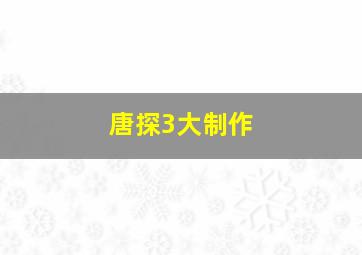 唐探3大制作